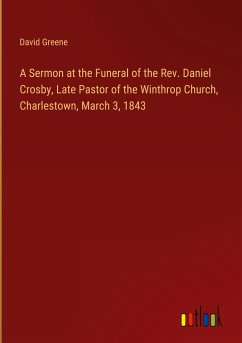 David Greene

A Sermon at the Funeral of the Rev. Daniel Crosby, Late Pastor of the Winthrop Church, Charlestown, March 3, 1843

outlook